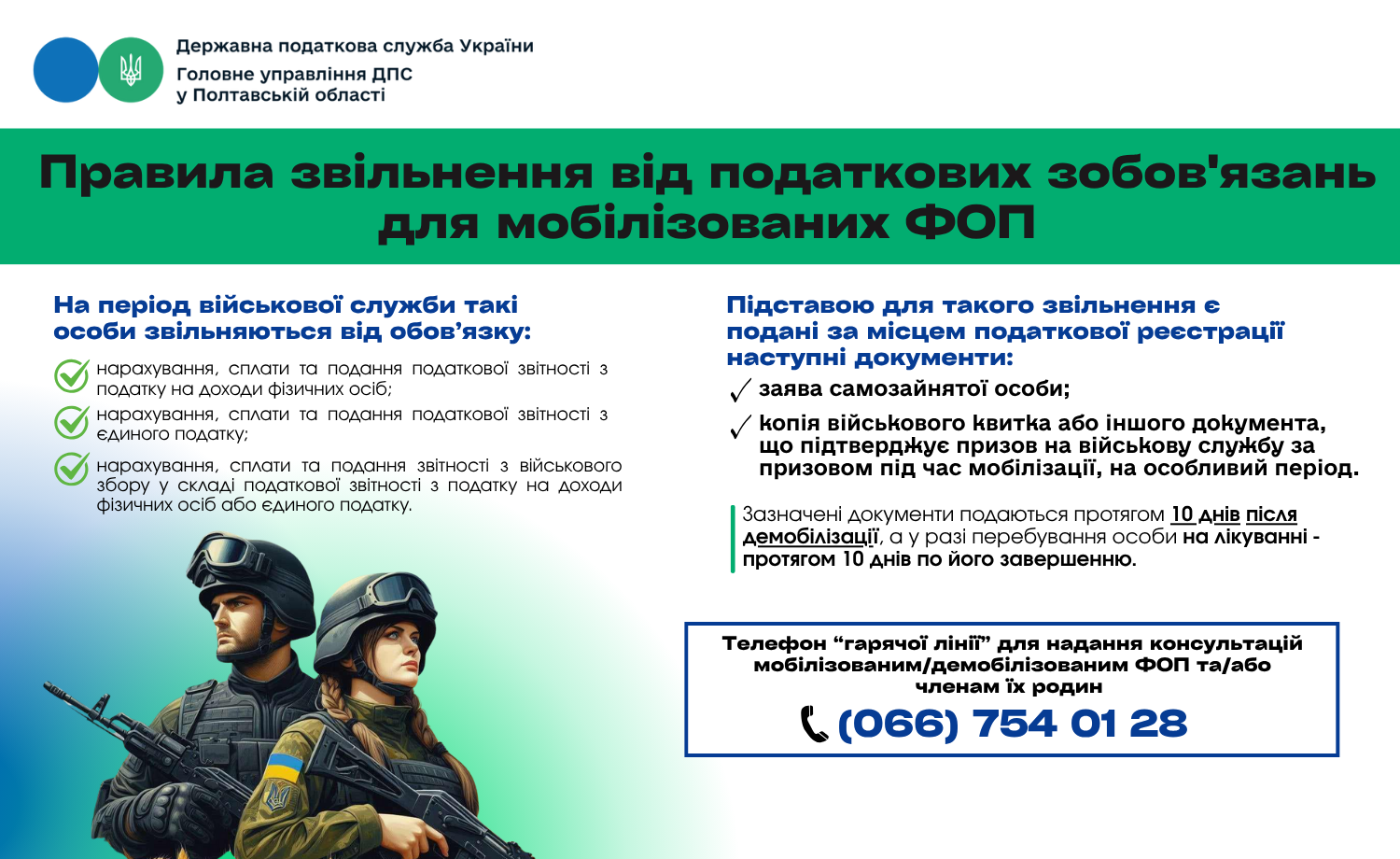 Державна податкова служба України
Головне управління ДПС у Полтавській області

Правила звільнення від податкових зобов'язань для мобілізованих ФОП

На період військової служби такі особи звільняються від обов’язку:

нарахування, сплати та подання податкової звітності з податку на доходи фізичних осіб;

нарахування, сплати та подання податкової звітності з єдиного податку;

нарахування, сплати та подання звітності з військового збору у складі податкової звітності з податку на доходи фізичних осіб або єдиного податку.

Підставою для такого звільнення є подані за місцем податкової реєстрації наступні документи:

заява самозайнятої особи;

копія військового квитка або іншого документа, що підтверджує призов на військову службу за призовом під час мобілізації, на особливий період.

Зазначені документи подаються протягом 10 днів після демобілізації, а у разі перебування особи на лікуванні - протягом 10 днів по його завершенню.

Телефон “гарячої лінії” для надання консультацій мобілізованим/демобілізованим ФОП та/або членам їх родин
(066) 754 01 28